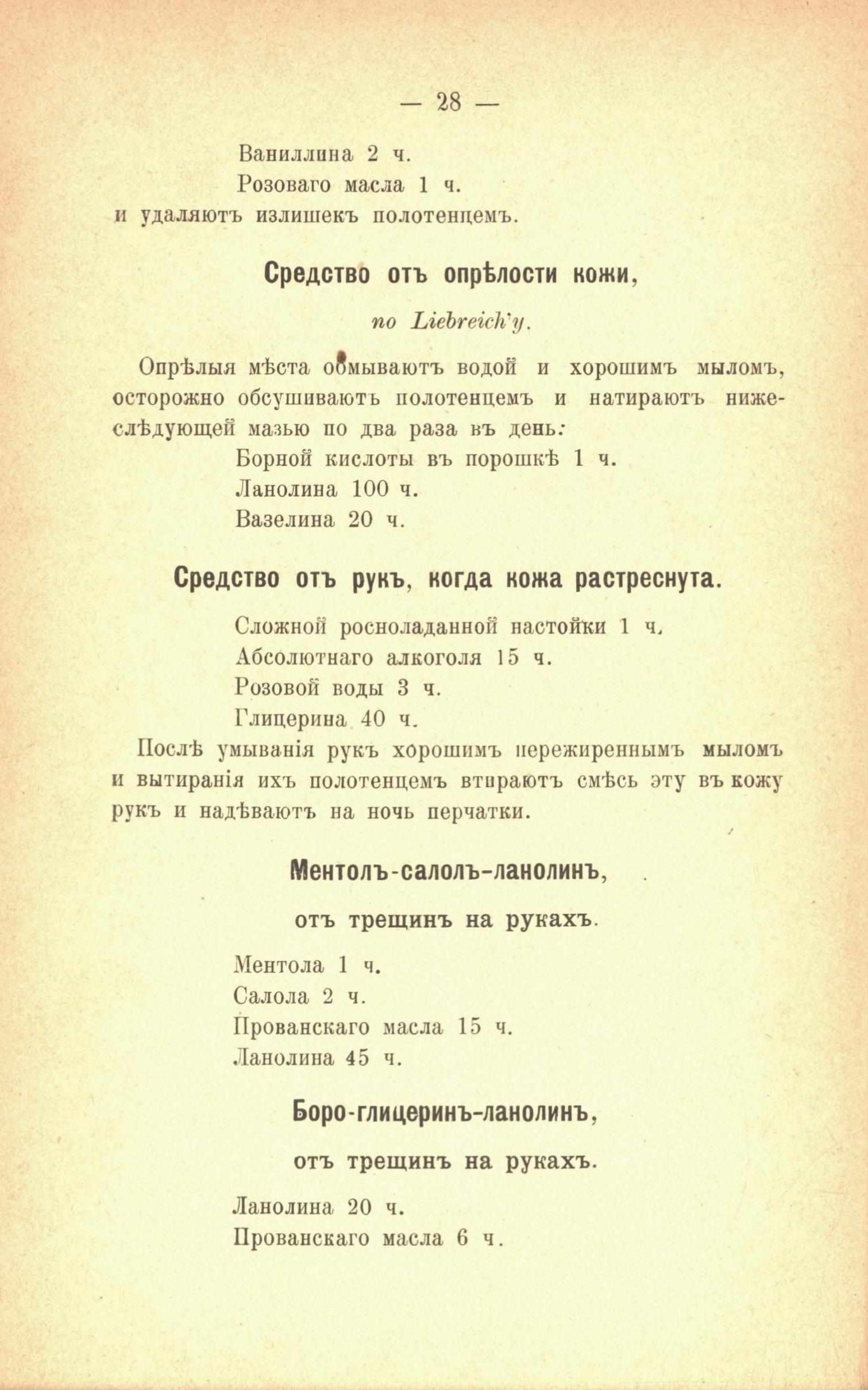 — 28 —

Ваниллина 2 ч.
Розоваго масла 1 ч.
и удаляютъ излишекъ полотенцемъ.

Средство отъ опрѣлости кожи,

по Liebreich'у.

Опрѣлыя мѣста обмываютъ водой и хорошимъ мыломъ, осторожно обсушиваютъ полотенцемъ и натираютъ нижеслѣдующей мазью по два раза въ день:
Борной кислоты въ порошкѣ 1 ч.
Ланолина 100 ч.
Вазелина 20 ч.

Средство отъ рукъ, когда кожа растреснута.

Сложной росноладанной настойки 1 ч.
Абсолютнаго алкоголя 15 ч.
Розовой воды 3 ч.
Глицерина 40 ч.
Послѣ умыванія рукъ хорошимъ пережиреннымъ мыломъ и вытиранія ихъ полотенцемъ втираютъ смѣсь эту въ кожу рукъ и надѣваютъ на ночь перчатки.

Ментолъ-салолъ-ланолинъ,

отъ трещинъ на рукахъ.

Ментола 1 ч.
Салола 2 ч.
Прованскаго масла 15 ч.
Ланолина 45 ч.

Боро-глицеринъ-ланолинъ,

отъ трещинъ на рукахъ.

Ланолина 20 ч.
Прованскаго масла 6 ч.